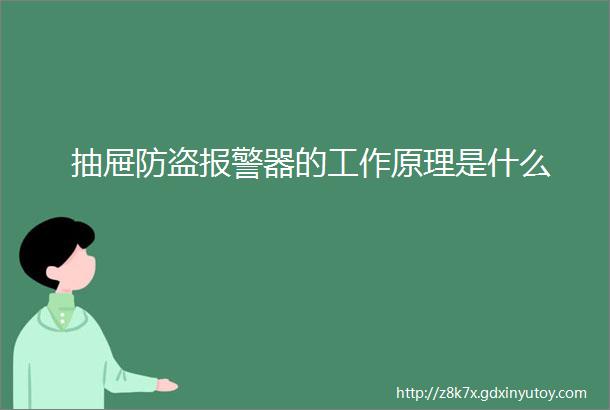 抽屉防盗报警器的工作原理是什么

http://z8k7x.gdxinyutoy.com